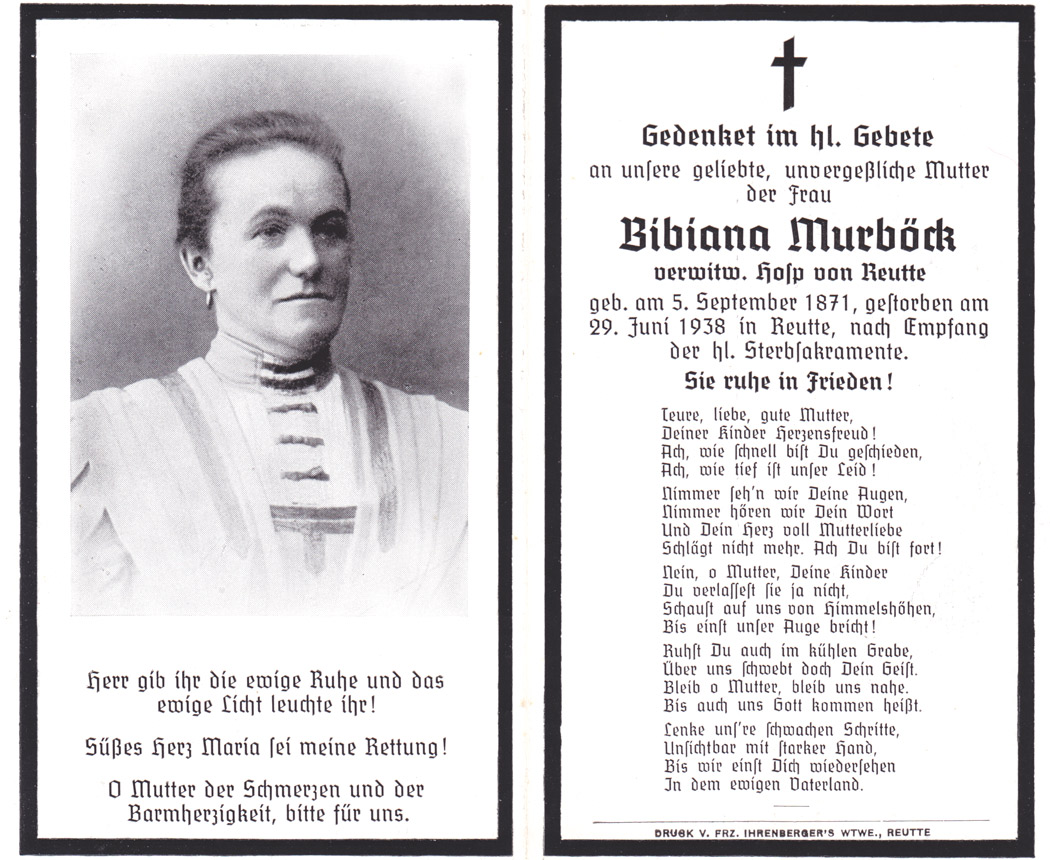 Herr gib ihr die ewige Ruhe und das ewige Licht leuchte ihr!

Süßes Herz Maria sei meine Rettung!

O Mutter der Schmerzen und der Barmherzigkeit, bitte für uns.

Gedenket im hl. Gebete
an unsere geliebte, unvergeßliche Mutter der Frau

Bibiana Murböck
verwitw. Hosp von Reutte
geb. am 5. September 1871, gestorben am 29. Juni 1938 in Reutte, nach Empfang der hl. Sterbsakramente.

Sie ruhe in Frieden!

Teure, liebe, gute Mutter,
Deiner Kinder Herzensfreud!
Ach, wie schnell bist Du geschieden,
Ach, wie tief ist unser Leid!

Nimmer seh'n wir Deine Augen,
Nimmer hören wir Dein Wort
Und Dein Herz voll Mutterliebe
Schlägt nicht mehr. Ach Du bist fort!

Nein, o Mutter, Deine Kinder
Du verlassest sie ja nicht,
Schaust auf uns von Himmelshöhen,
Bis einst unser Auge bricht!

Ruhst Du auch im kühlen Grabe,
Über uns schwebt doch Dein Geist.
Bleib o Mutter, bleib uns nahe.
Bis auch uns Gott kommen heißt.

Lenke uns're schwachen Schritte,
Unsichtbar mit starker Hand,
Bis wir einst Dich wiedersehen
In dem ewigen Vaterland.

DRUCK V. FRZ. IHRENBERGER'S WTWE., REUTTE